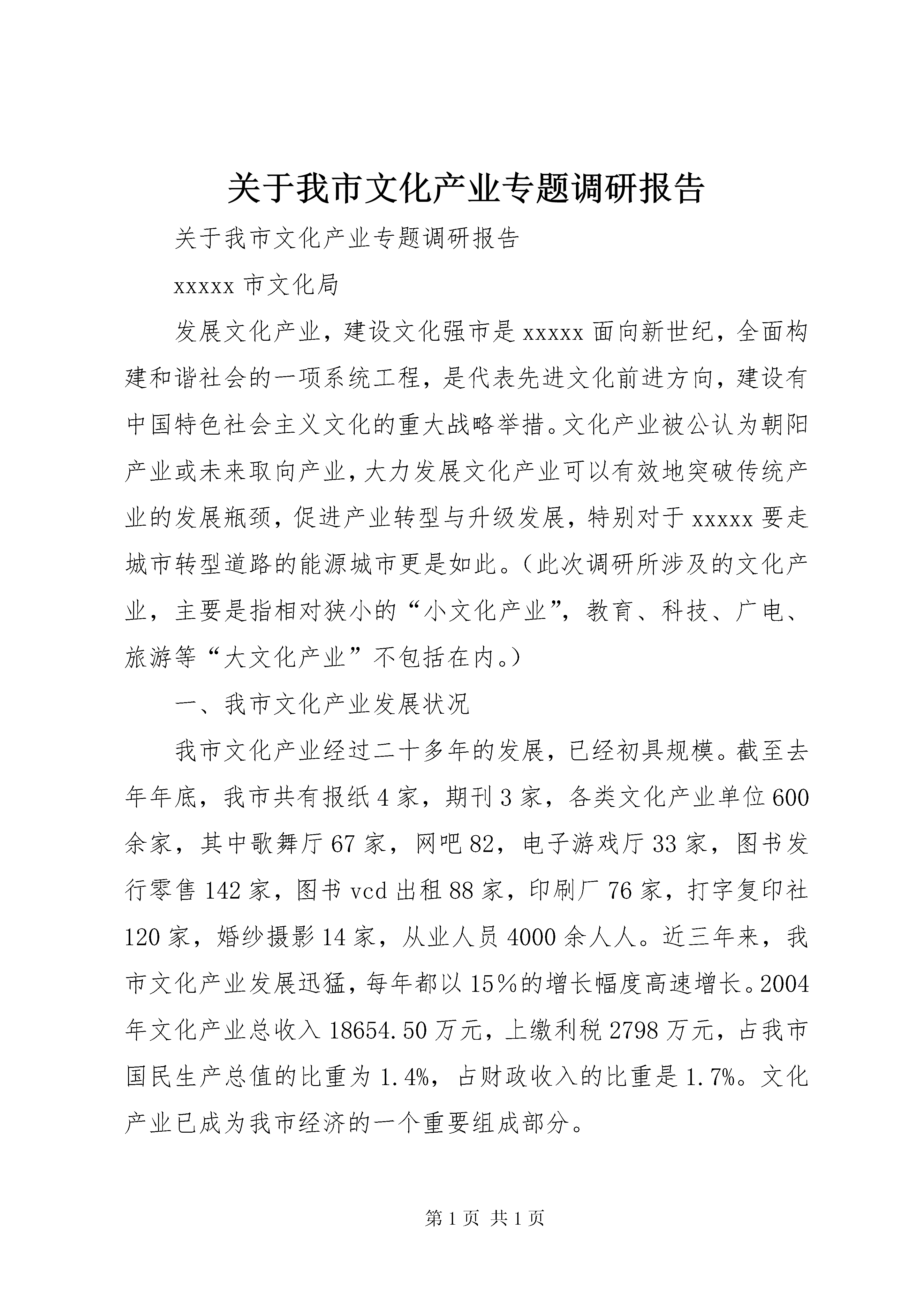 关于我市文化产业专题调研报告

关于我市文化产业专题调研报告

xxxxx 市文化局

发展文化产业，建设文化强市是 xxxxx 面向新世纪，全面构建和谐社会的一项系统工程，是代表先进文化前进方向，建设有中国特色社会主义文化的重大战略举措。文化产业被公认为朝阳产业或未来取向产业，大力发展文化产业可以有效地突破传统产业的发展瓶颈，促进产业转型与升级发展，特别对于 xxxxx 要走城市转型道路的能源城市更是如此。（此次调研所涉及的文化产业，主要是指相对狭小的“小文化产业”，教育、科技、广电、旅游等“大文化产业”不包括在内。）

一、我市文化产业发展状况

我市文化产业经过二十多年的发展，已经初具规模。截至去年年底，我市共有报纸 4 家，期刊 3 家，各类文化产业单位 600 余家，其中歌舞厅 67 家，网吧 82，电子游戏厅 33 家，图书发行零售 142 家，图书 vcd 出租 88 家，印刷厂 76 家，打字复印社 120 家，婚纱摄影 14 家，从业人员 4000 余人人。近三年来，我市文化产业发展迅猛，每年都以 15％的增长幅度高速增长。2004 年文化产业总收入 18654.50 万元，上缴利税 2798 万元，占我市国民生产总值的比重为 1.4%，占财政收入的比重是 1.7%。文化产业已成为我市经济的一个重要组成部分。

第 1 页 共 1 页